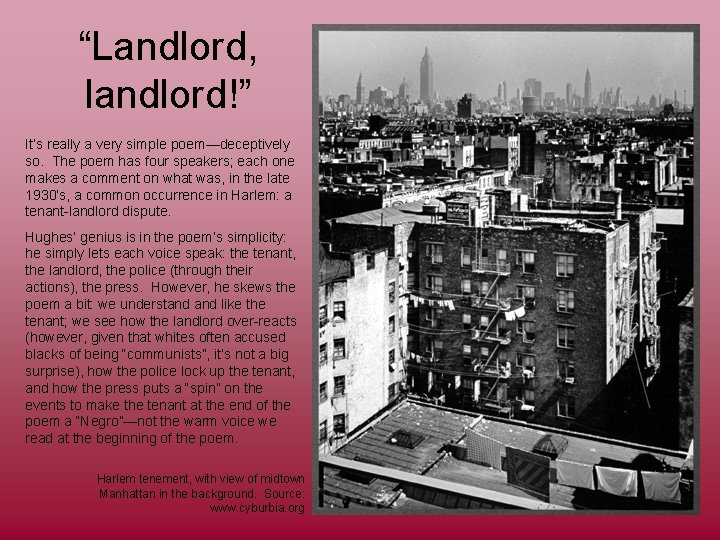 “Landlord, landlord!”

It's really a very simple poem—deceptively so. The poem has four speakers; each one makes a comment on what was, in the late 1930's, a common occurrence in Harlem: a tenant-landlord dispute.

Hughes' genius is in the poem's simplicity: he simply lets each voice speak: the tenant, the landlord, the police (through their actions), the press. However, he skews the poem a bit: we understand and like the tenant; we see how the landlord over-reacts (however, given that whites often accused blacks of being "communists", it's not a big surprise), how the police lock up the tenant, and how the press puts a "spin" on the events to make the tenant at the end of the poem a "Negro"—not the warm voice we read at the beginning of the poem.

Harlem tenement, with view of midtown Manhattan in the background. Source: www.cyburbia.org